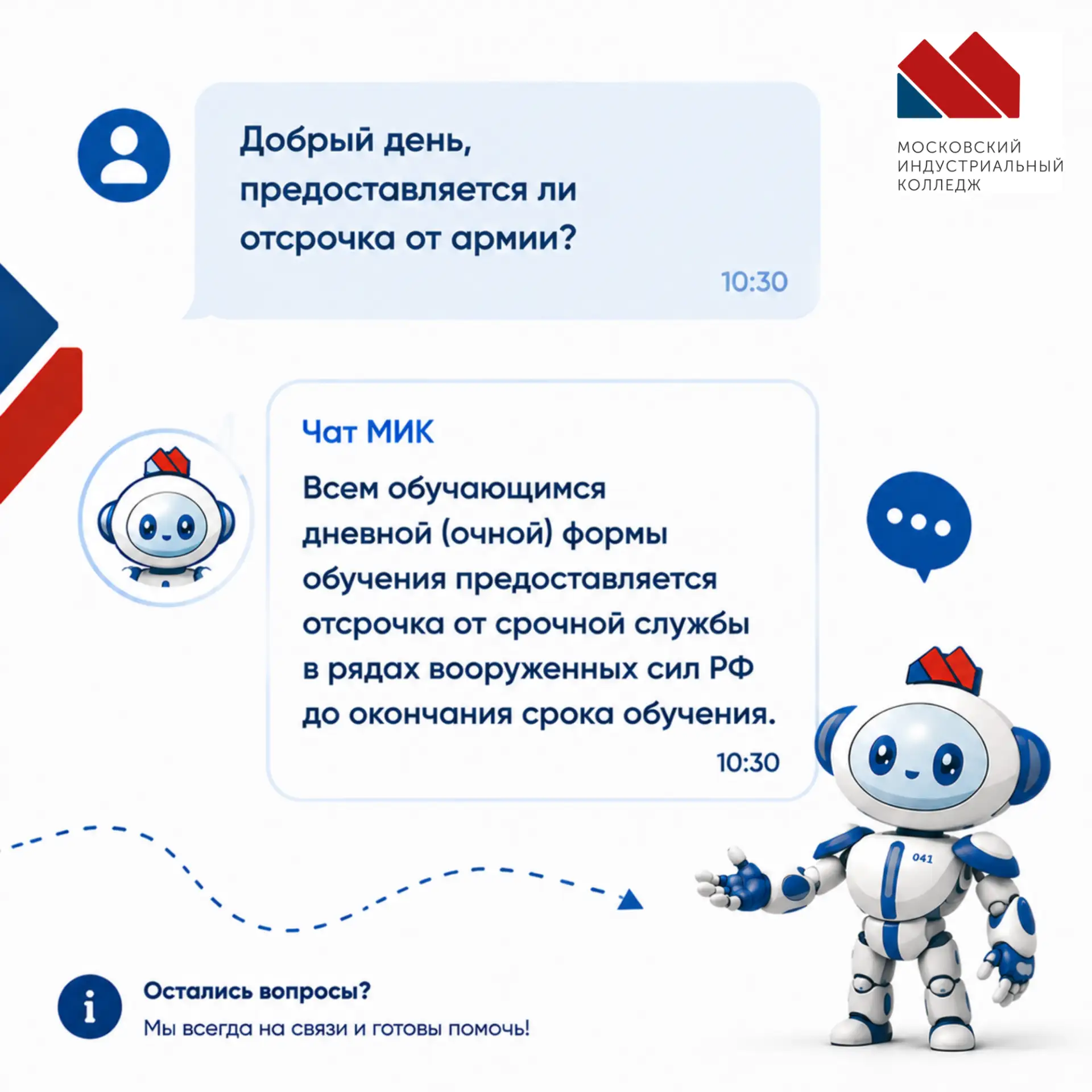 МОСКОВСКИЙ
ИНДУСТРИАЛЬНЫЙ
КОЛЛЕДЖ

Добрый день, предоставляется ли отсрочка от армии?

10:30

Чат МИК

Всем обучающимся дневной (очной) формы обучения предоставляется отсрочка от срочной службы в рядах вооруженных сил РФ до окончания срока обучения.

10:30

041

Остались вопросы?

Мы всегда на связи и готовы помочь!